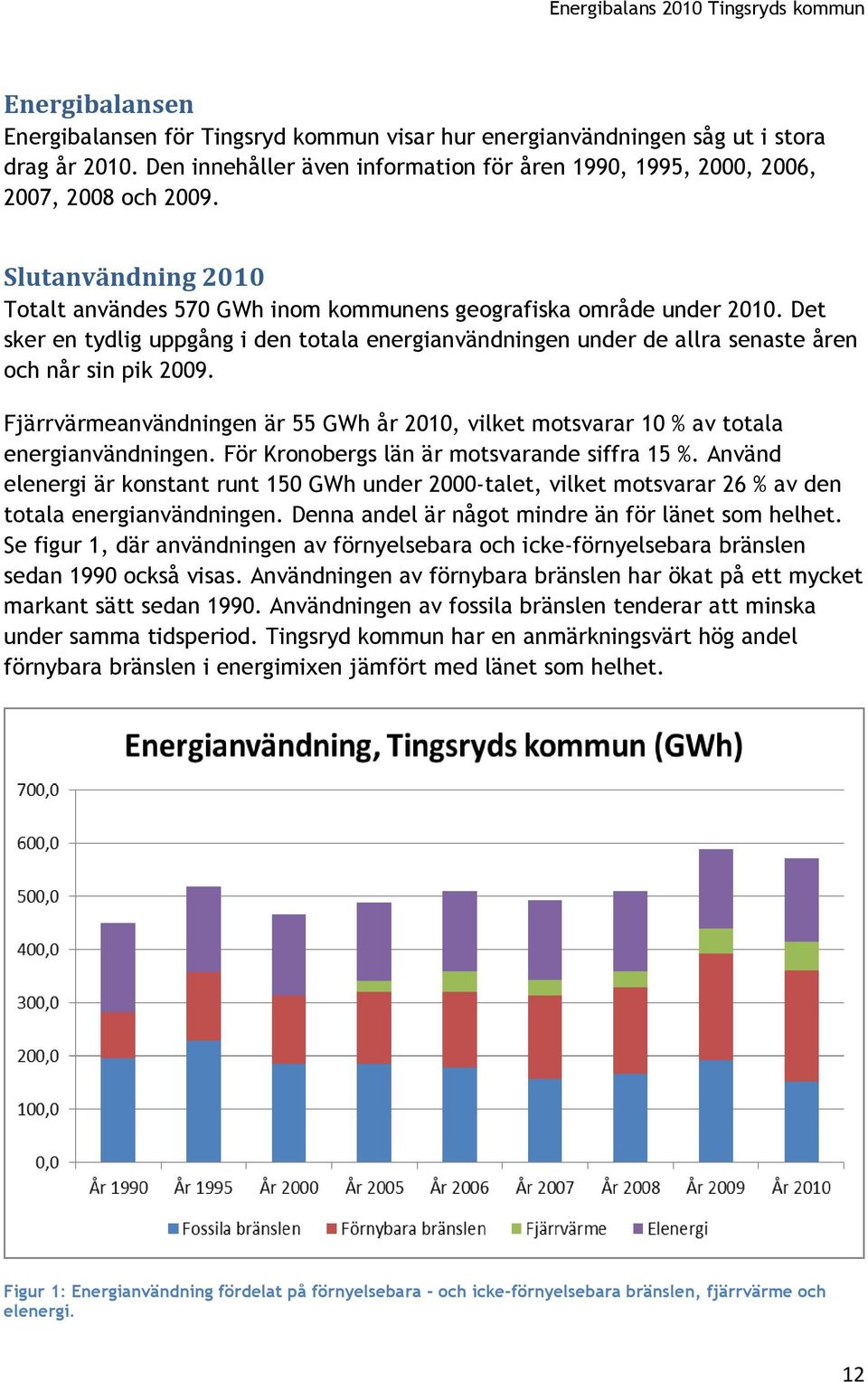 Energibalans 2010 Tingsryds kommun

Energibalansen
Energibalansen för Tingsryd kommun visar hur energianvändningen såg ut i stora drag år 2010. Den innehåller även information för åren 1990, 1995, 2000, 2006, 2007, 2008 och 2009.

Slutanvändning 2010
Totalt användes 570 GWh inom kommunens geografiska område under 2010. Det sker en tydlig uppgång i den totala energianvändningen under de allra senaste åren och når sin pik 2009.

Fjärrvärmeanvändningen är 55 GWh år 2010, vilket motsvarar 10 % av totala energianvändningen. För Kronobergs län är motsvarande siffra 15 %. Använd elenergi är konstant runt 150 GWh under 2000-talet, vilket motsvarar 26 % av den totala energianvändningen. Denna andel är något mindre än för länet som helhet. Se figur 1, där användningen av förnyelsebara och icke-förnyelsebara bränslen sedan 1990 också visas. Användningen av förnybara bränslen har ökat på ett mycket markant sätt sedan 1990. Användningen av fossila bränslen tenderar att minska under samma tidsperiod. Tingsryd kommun har en anmärkningsvärt hög andel förnybara bränslen i energimixen jämfört med länet som helhet.

Energianvändning, Tingsryds kommun (GWh)

700,0
600,0
500,0
400,0
300,0
200,0
100,0
0,0

År 1990 År 1995 År 2000 År 2005 År 2006 År 2007 År 2008 År 2009 År 2010

Fossila bränslen Förnybara bränslen Fjärrvärme Elenergi

Figur 1: Energianvändning fördelat på förnyelsebara - och icke-förnyelsebara bränslen, fjärrvärme och elenergi.

12